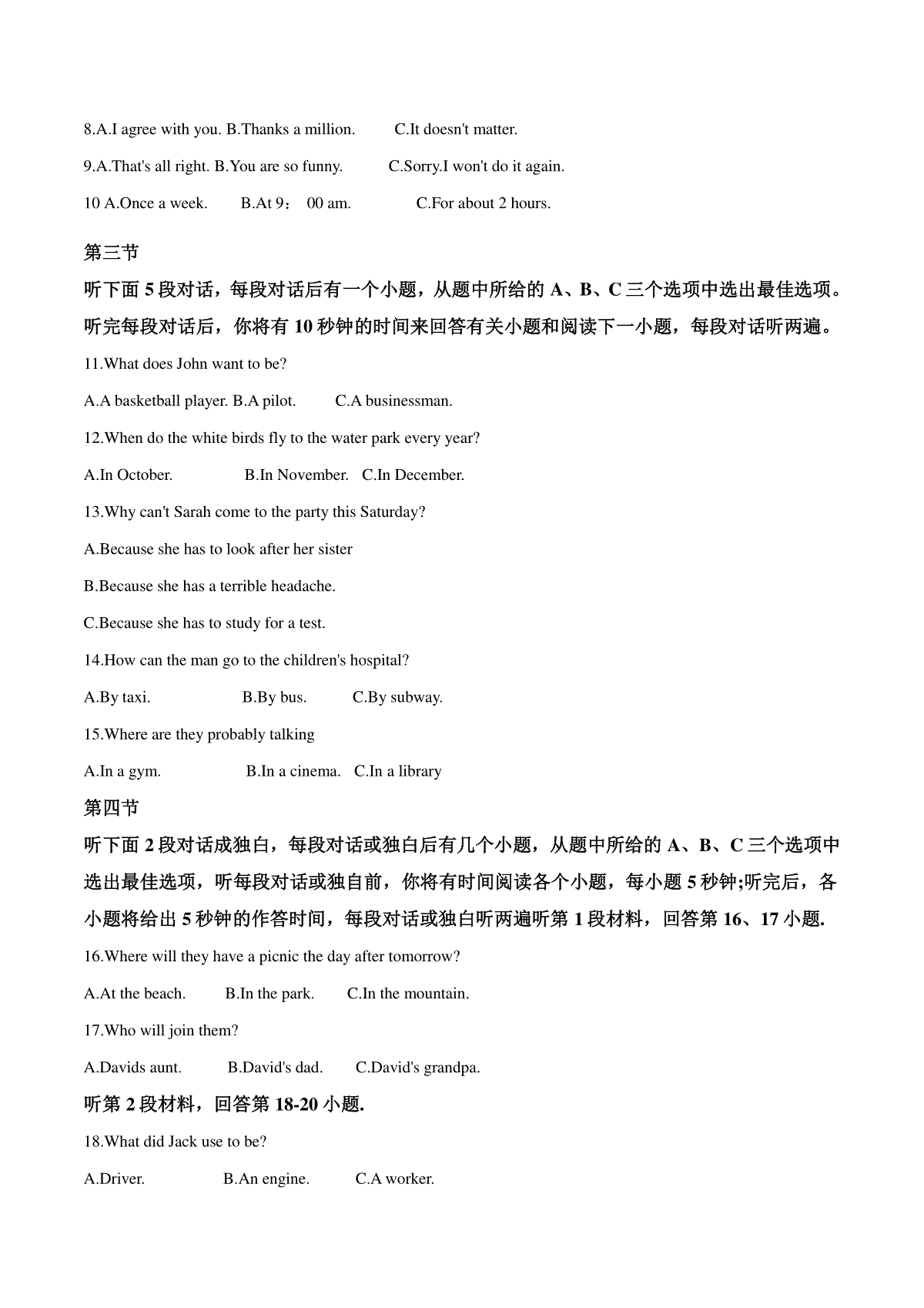 8.A.I agree with you. B.Thanks a million.  C.It doesn't matter.

9.A.That's all right. B.You are so funny.  C.Sorry.I won't do it again.

10 A.Once a week.  B.At 9： 00 am.  C.For about 2 hours.

第三节

听下面 5 段对话，每段对话后有一个小题，从题中所给的 A、B、C 三个选项中选出最佳选项。听完每段对话后，你将有 10 秒钟的时间来回答有关小题和阅读下一小题，每段对话听两遍。

11.What does John want to be?

A.A basketball player. B.A pilot.  C.A businessman.

12.When do the white birds fly to the water park every year?

A.In October.  B.In November.  C.In December.

13.Why can't Sarah come to the party this Saturday?

A.Because she has to look after her sister

B.Because she has a terrible headache.

C.Because she has to study for a test.

14.How can the man go to the children's hospital?

A.By taxi.  B.By bus.  C.By subway.

15.Where are they probably talking

A.In a gym.  B.In a cinema.  C.In a library

第四节

听下面 2 段对话成独白，每段对话或独白后有几个小题，从题中所给的 A、B、C 三个选项中选出最佳选项，听每段对话或独自前，你将有时间阅读各个小题，每小题 5 秒钟;听完后，各小题将给出 5 秒钟的作答时间，每段对话或独白听两遍听第 1 段材料，回答第 16、17 小题.

16.Where will they have a picnic the day after tomorrow?

A.At the beach.  B.In the park.  C.In the mountain.

17.Who will join them?

A.Davids aunt.  B.David's dad.  C.David's grandpa.

听第 2 段材料，回答第 18-20 小题.

18.What did Jack use to be?

A.Driver.  B.An engine.  C.A worker.